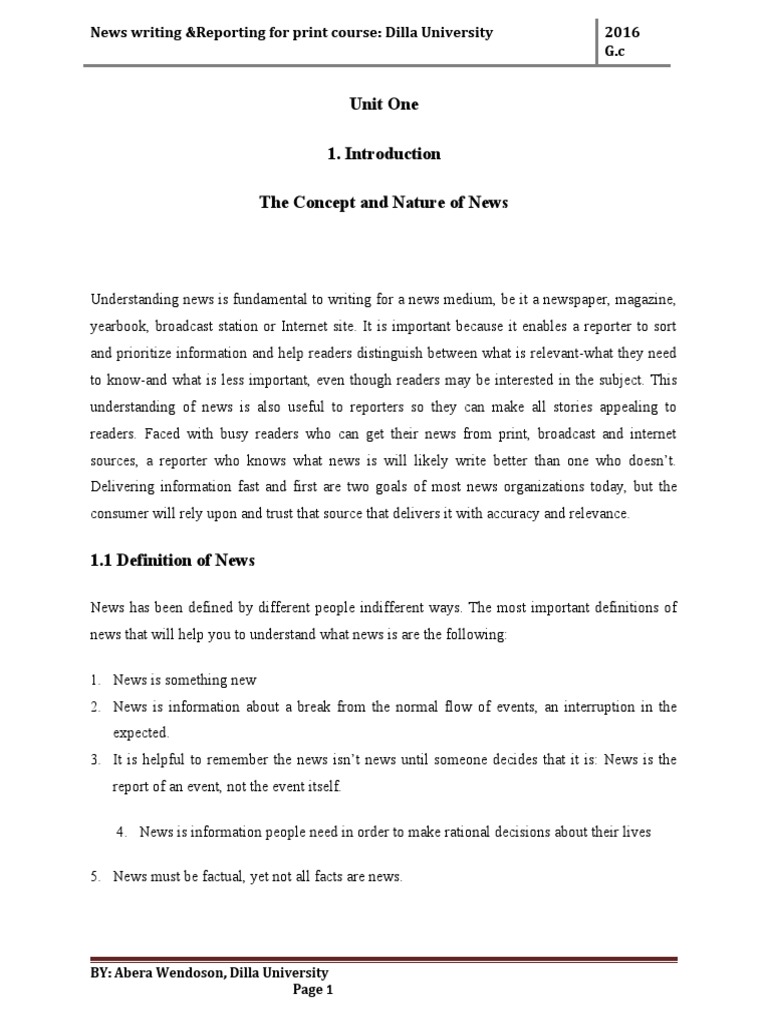 News writing &Reporting for print course: Dilla University

2016 G.c

Unit One

1. Introduction

The Concept and Nature of News

Understanding news is fundamental to writing for a news medium, be it a newspaper, magazine, yearbook, broadcast station or Internet site. It is important because it enables a reporter to sort and prioritize information and help readers distinguish between what is relevant-what they need to know-and what is less important, even though readers may be interested in the subject. This understanding of news is also useful to reporters so they can make all stories appealing to readers. Faced with busy readers who can get their news from print, broadcast and internet sources, a reporter who knows what news is will likely write better than one who doesn't. Delivering information fast and first are two goals of most news organizations today, but the consumer will rely upon and trust that source that delivers it with accuracy and relevance.

1.1 Definition of News

News has been defined by different people indifferent ways. The most important definitions of news that will help you to understand what news is are the following:

1. News is something new
2. News is information about a break from the normal flow of events, an interruption in the expected.
3. It is helpful to remember the news isn't news until someone decides that it is: News is the report of an event, not the event itself.
4. News is information people need in order to make rational decisions about their lives
5. News must be factual, yet not all facts are news.

BY: Abera Wendoson, Dilla University
Page 1